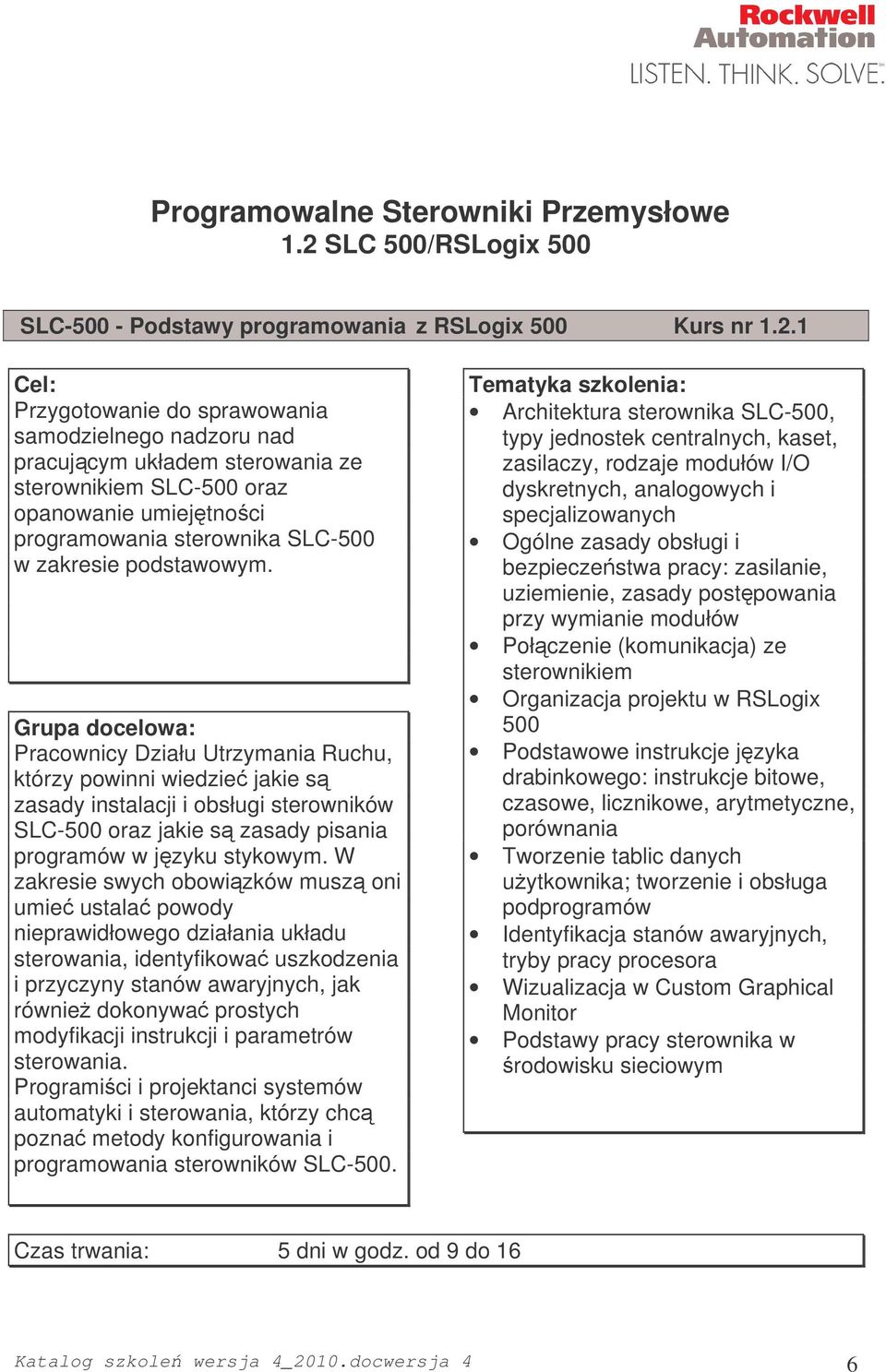 Rockwell Automation
LISTEN. THINK. SOLVE.

Programowalne Sterowniki Przemysłowe
1.2 SLC 500/RSLogix 500

SLC-500 - Podstawy programowania z RSLogix 500 Kurs nr 1.2.1

Cel:
Przygotowanie do sprawowania samodzielnego nadzoru nad pracującym układem sterowania ze sterownikiem SLC-500 oraz opanowanie umiejętności programowania sterownika SLC-500 w zakresie podstawowym.

Grupa docelowa:
Pracownicy Działu Utrzymania Ruchu, którzy powinni wiedzieć jakie są zasady instalacji i obsługi sterowników SLC-500 oraz jakie są zasady pisania programów w języku stykowym. W zakresie swych obowiązków muszą oni umieć ustalać powody nieprawidłowego działania układu sterowania, identyfikować uszkodzenia i przyczyny stanów awaryjnych, jak również dokonywać prostych modyfikacji instrukcji i parametrów sterowania.
Programiści i projektanci systemów automatyki i sterowania, którzy chcą poznać metody konfigurowania i programowania sterowników SLC-500.

Tematyka szkolenia:
• Architektura sterownika SLC-500, typy jednostek centralnych, kaset, zasilaczy, rodzaje modułów I/O dyskretnych, analogowych i specjalizowanych
• Ogólne zasady obsługi i bezpieczeństwa pracy: zasilanie, uziemienie, zasady postępowania przy wymianie modułów
• Połączenie (komunikacja) ze sterownikiem
• Organizacja projektu w RSLogix 500
• Podstawowe instrukcje języka drabinkowego: instrukcje bitowe, czasowe, licznikowe, arytmetyczne, porównania
• Tworzenie tablic danych użytkownika; tworzenie i obsługa podprogramów
• Identyfikacja stanów awaryjnych, tryby pracy procesora
• Wizualizacja w Custom Graphical Monitor
• Podstawy pracy sterownika w środowisku sieciowym

Czas trwania: 5 dni w godz. od 9 do 16

Katalog szkoleń wersja 4_2010.docwersja 4 6